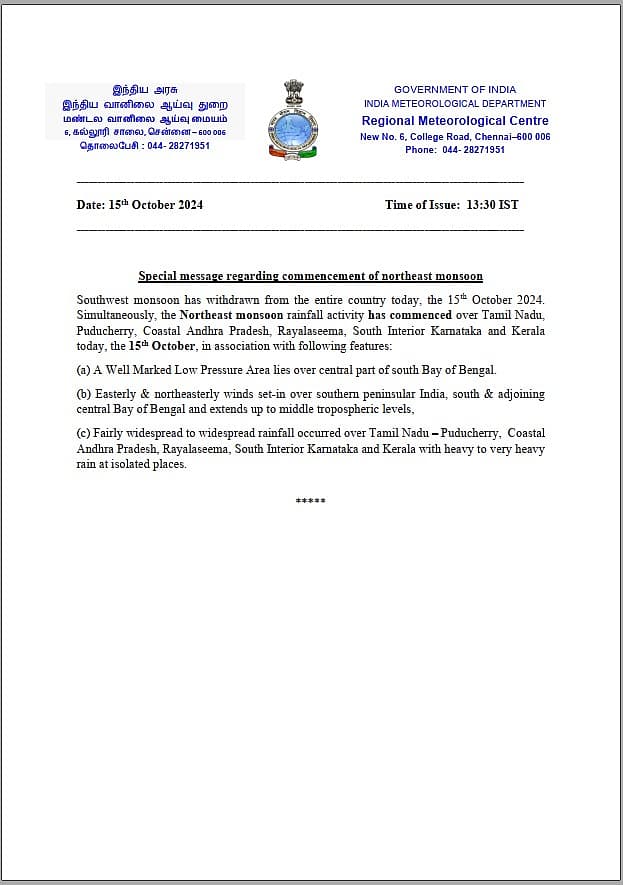 இந்திய அரசு
இந்திய வானிலை ஆய்வு துறை
மண்டல வானிலை ஆய்வு மையம்
6, கல்லூரி சாலை, சென்னை – 600 006
தொலைபேசி : 044- 28271951

GOVERNMENT OF INDIA
INDIA METEOROLOGICAL DEPARTMENT
Regional Meteorological Centre
New No. 6, College Road, Chennai–600 006
Phone: 044- 28271951

Date: 15$^{th}$ October 2024

Time of Issue: 13:30 IST

Special message regarding commencement of northeast monsoon

Southwest monsoon has withdrawn from the entire country today, the 15$^{th}$ October 2024. Simultaneously, the Northeast monsoon rainfall activity has commenced over Tamil Nadu, Puducherry, Coastal Andhra Pradesh, Rayalaseema, South Interior Karnataka and Kerala today, the 15$^{th}$ October, in association with following features:

(a) A Well Marked Low Pressure Area lies over central part of south Bay of Bengal.

(b) Easterly & northeasterly winds set-in over southern peninsular India, south & adjoining central Bay of Bengal and extends up to middle tropospheric levels,

(c) Fairly widespread to widespread rainfall occurred over Tamil Nadu – Puducherry, Coastal Andhra Pradesh, Rayalaseema, South Interior Karnataka and Kerala with heavy to very heavy rain at isolated places.

*****